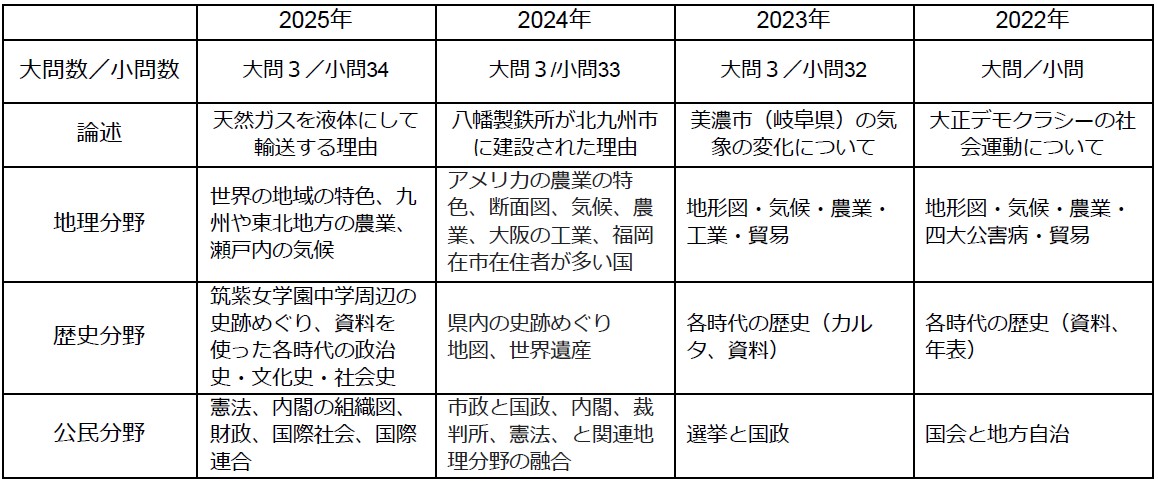 | | 2025年 | 2024年 | 2023年 | 2022年 |
|---|---|---|---|---|
| 大問数／小問数 | 大問３／小問34 | 大問３/小問33 | 大問３／小問32 | 大問／小問 |
| 論述 | 天然ガスを液体にして輸送する理由 | 八幡製鉄所が北九州市に建設された理由 | 美濃市（岐阜県）の気象の変化について | 大正デモクラシーの社会運動について |
| 地理分野 | 世界の地域の特色、九州や東北地方の農業、瀬戸内の気候 | アメリカの農業の特色、断面図、気候、農業、大阪の工業、福岡在市在住者が多い国 | 地形図・気候・農業・工業・貿易 | 地形図・気候・農業・四大公害病・貿易 |
| 歴史分野 | 筑紫女学園中学周辺の史跡めぐり、資料を使った各時代の政治史・文化史・社会史 | 県内の史跡めぐり 地図、世界遺産 | 各時代の歴史（カルタ、資料） | 各時代の歴史（資料、年表） |
| 公民分野 | 憲法、内閣の組織図、財政、国際社会、国際連合 | 市政と国政、内閣、裁判所、憲法、と関連地理分野の融合 | 選挙と国政 | 国会と地方自治 |